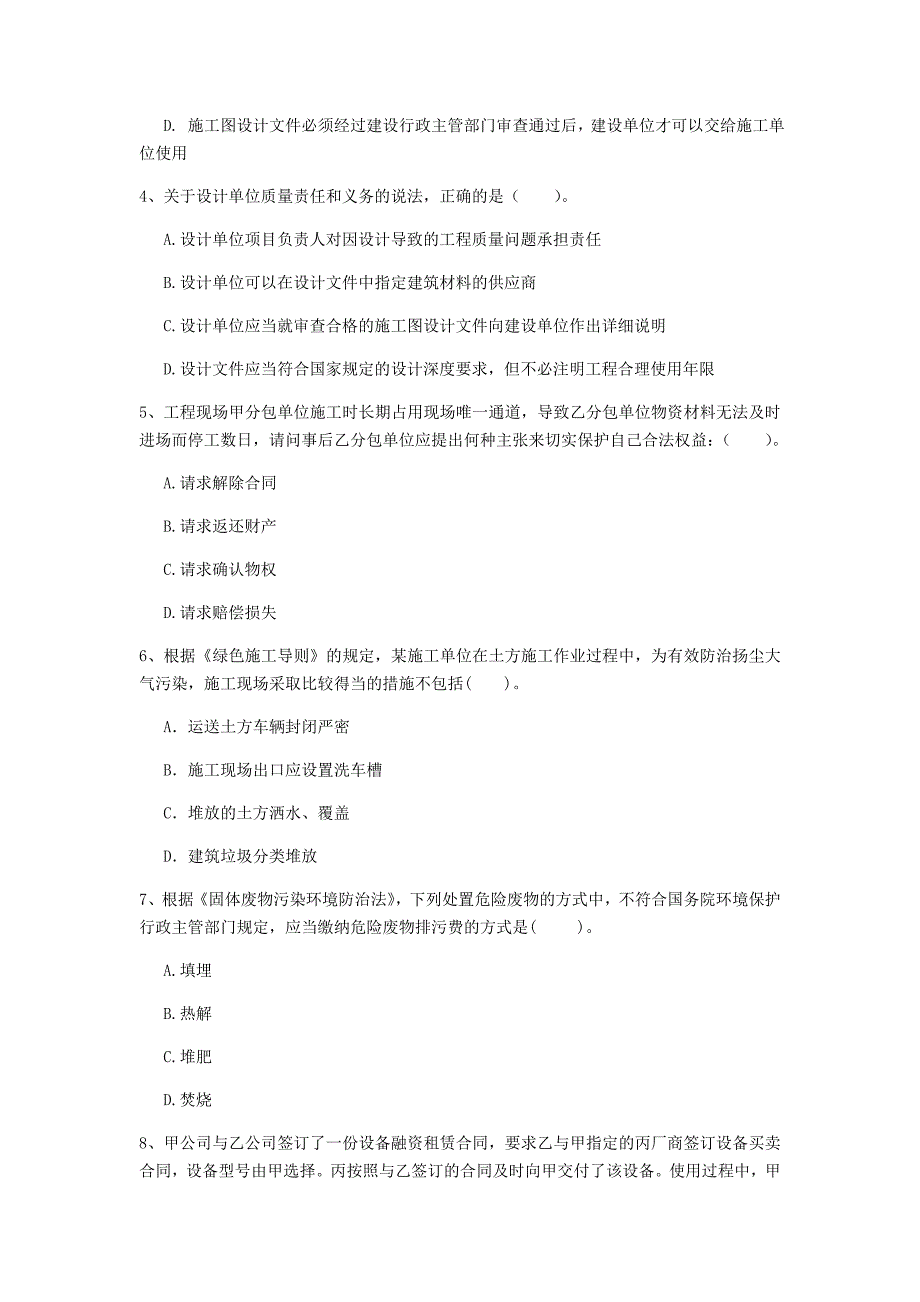 D. 施工图设计文件必须经过建设行政主管部门审查通过后，建设单位才可以交给施工单位使用

4、关于设计单位质量责任和义务的说法，正确的是（　　）。

A.设计单位项目负责人对因设计导致的工程质量问题承担责任

B.设计单位可以在设计文件中指定建筑材料的供应商

C.设计单位应当就审查合格的施工图设计文件向建设单位作出详细说明

D.设计文件应当符合国家规定的设计深度要求，但不必注明工程合理使用年限

5、工程现场甲分包单位施工时长期占用现场唯一通道，导致乙分包单位物资材料无法及时进场而停工数日，请问事后乙分包单位应提出何种主张来切实保护自己合法权益：（　　）。

A.请求解除合同

B.请求返还财产

C.请求确认物权

D.请求赔偿损失

6、根据《绿色施工导则》的规定，某施工单位在土方施工作业过程中，为有效防治扬尘大气污染，施工现场采取比较得当的措施不包括（　　）。

A. 运送土方车辆封闭严密

B. 施工现场出口应设置洗车槽

C. 堆放的土方洒水、覆盖

D. 建筑垃圾分类堆放

7、根据《固体废物污染环境防治法》，下列处置危险废物的方式中，不符合国务院环境保护行政主管部门规定，应当缴纳危险废物排污费的方式是（　　）。

A.填埋

B.热解

C.堆肥

D.焚烧

8、甲公司与乙公司签订了一份设备融资租赁合同，要求乙与甲指定的丙厂商签订设备买卖合同，设备型号由甲选择。丙按照与乙签订的合同及时向甲交付了该设备。使用过程中，甲